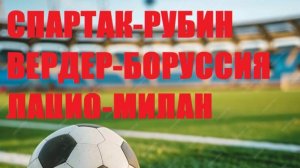 СПАРТАК-РУБИН
ВЕРДЕР-БОРУССИЯ
ЛАЦИО-МИЛАН